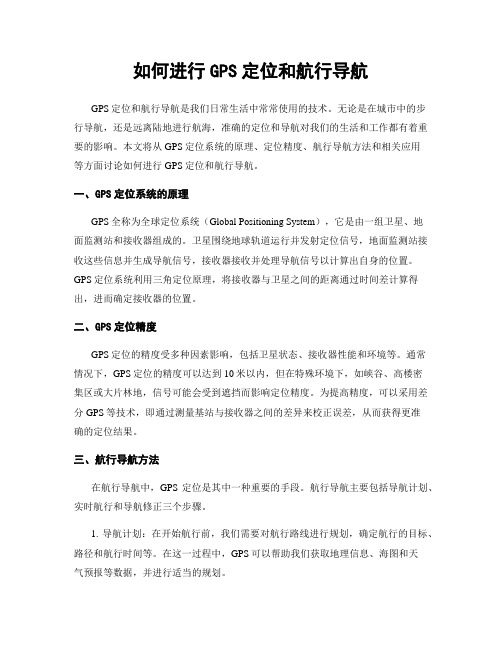 如何进行 GPS 定位和航行导航

GPS 定位和航行导航是我们日常生活中常常使用的技术。无论是在城市中的步行导航，还是远离陆地进行航海，准确的定位和导航对我们的生活和工作都有着重要的影响。本文将从 GPS 定位系统的原理、定位精度、航行导航方法和相关应用等方面讨论如何进行 GPS 定位和航行导航。

一、GPS 定位系统的原理

GPS 全称为全球定位系统（Global Positioning System），它是由一组卫星、地面监测站和接收器组成的。卫星围绕地球轨道运行并发射定位信号，地面监测站接收这些信息并生成导航信号，接收器接收并处理导航信号以计算出自身的位置。GPS 定位系统利用三角定位原理，将接收器与卫星之间的距离通过时间差计算得出，进而确定接收器的位置。

二、GPS 定位精度

GPS 定位的精度受多种因素影响，包括卫星状态、接收器性能和环境等。通常情况下，GPS 定位的精度可以达到 10 米以内，但在特殊环境下，如峡谷、高楼密集区或大片林地，信号可能会受到遮挡而影响定位精度。为提高精度，可以采用差分 GPS 等技术，即通过测量基站与接收器之间的差异来校正误差，从而获得更准确的定位结果。

三、航行导航方法

在航行导航中，GPS 定位是其中一种重要的手段。航行导航主要包括导航计划、实时航行和导航修正三个步骤。

1. 导航计划：在开始航行前，我们需要对航行路线进行规划，确定航行的目标、路径和航行时间等。在这一过程中，GPS 可以帮助我们获取地理信息、海图和天气预报等数据，并进行适当的规划。